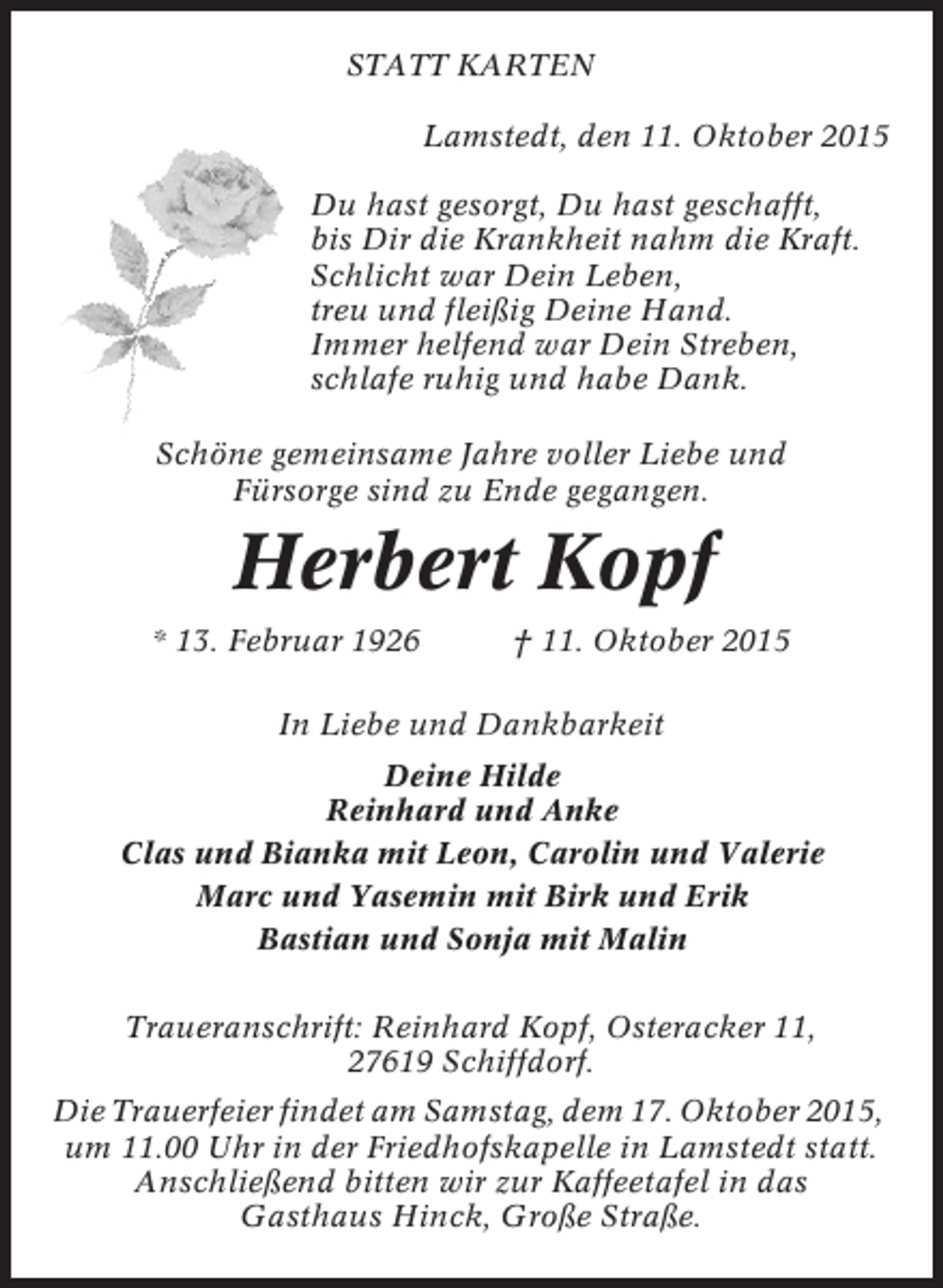 STATT KARTEN

Lamstedt, den 11. Oktober 2015

Du hast gesorgt, Du hast geschafft,
bis Dir die Krankheit nahm die Kraft.
Schlicht war Dein Leben,
treu und fleißig Deine Hand.
Immer helfend war Dein Streben,
schlafe ruhig und habe Dank.

Schöne gemeinsame Jahre voller Liebe und Fürsorge sind zu Ende gegangen.

Herbert Kopf

* 13. Februar 1926 † 11. Oktober 2015

In Liebe und Dankbarkeit

Deine Hilde
Reinhard und Anke
Clas und Bianka mit Leon, Carolin und Valerie
Marc und Yasemin mit Birk und Erik
Bastian und Sonja mit Malin

Traueranschrift: Reinhard Kopf, Osteracker 11, 27619 Schiffdorf.

Die Trauerfeier findet am Samstag, dem 17. Oktober 2015, um 11.00 Uhr in der Friedhofskapelle in Lamstedt statt. Anschließend bitten wir zur Kaffeetafel in das Gasthaus Hinck, Große Straße.